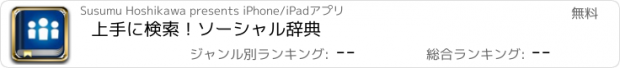 Susumu Hoshikawa presents iPhone/iPadアプリ

無料

上手に検索！ソーシャル辞典

ジャンル別ランキング: --

総合ランキング: --